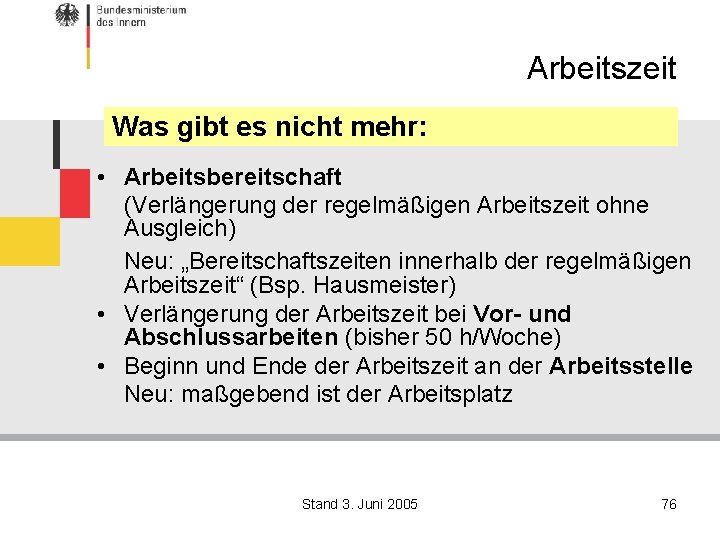 Bundesministerium
des Innern

Arbeitszeit

Was gibt es nicht mehr:

• Arbeitsbereitschaft
(Verlängerung der regelmäßigen Arbeitszeit ohne Ausgleich)
Neu: „Bereitschaftszeiten innerhalb der regelmäßigen Arbeitszeit“ (Bsp. Hausmeister)
• Verlängerung der Arbeitszeit bei Vor- und Abschlussarbeiten (bisher 50 h/Woche)
• Beginn und Ende der Arbeitszeit an der Arbeitsstelle
Neu: maßgebend ist der Arbeitsplatz

Stand 3. Juni 2005

76